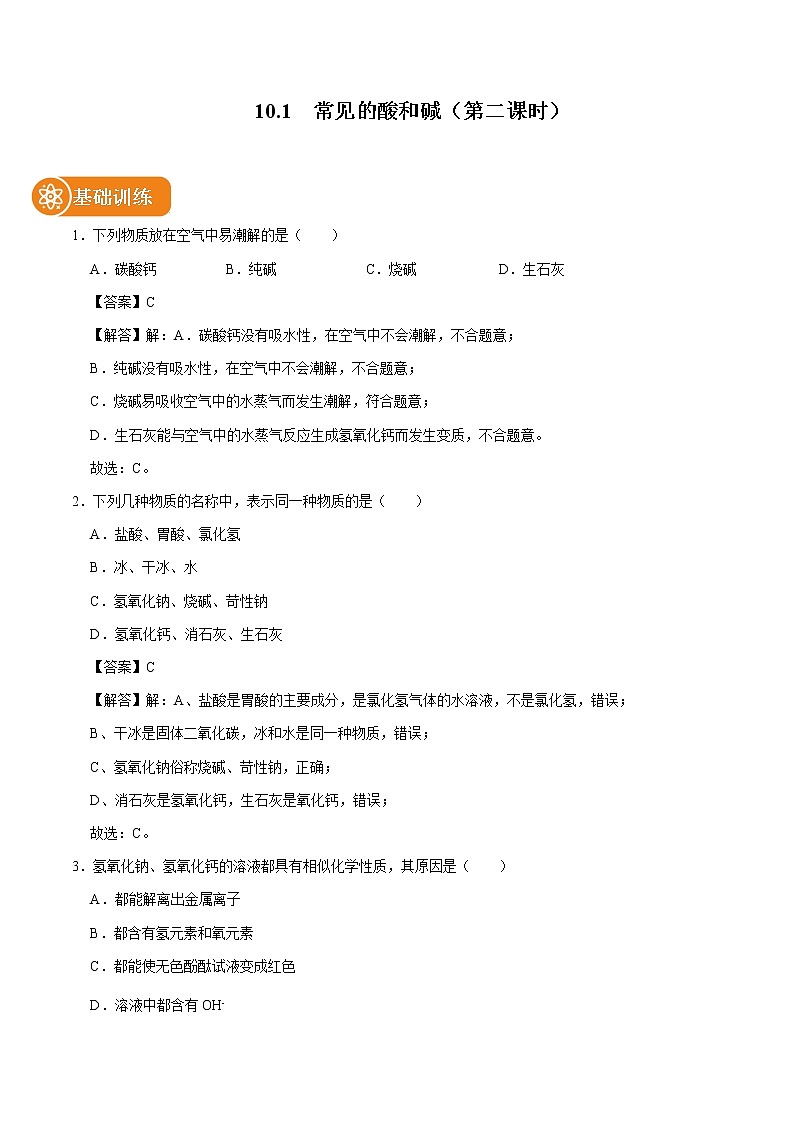 10.1　常见的酸和碱（第二课时）

基础训练

1．下列物质放在空气中易潮解的是（　　）

A．碳酸钙　　B．纯碱　　C．烧碱　　D．生石灰

【答案】C

【解答】解：A．碳酸钙没有吸水性，在空气中不会潮解，不合题意；

B．纯碱没有吸水性，在空气中不会潮解，不合题意；

C．烧碱易吸收空气中的水蒸气而发生潮解，符合题意；

D．生石灰能与空气中的水蒸气反应生成氢氧化钙而发生变质，不合题意。

故选：C。

2．下列几种物质的名称中，表示同一种物质的是（　　）

A．盐酸、胃酸、氯化氢

B．冰、干冰、水

C．氢氧化钠、烧碱、苛性钠

D．氢氧化钙、消石灰、生石灰

【答案】C

【解答】解：A、盐酸是胃酸的主要成分，是氯化氢气体的水溶液，不是氯化氢，错误；

B、干冰是固体二氧化碳，冰和水是同一种物质，错误；

C、氢氧化钠俗称烧碱、苛性钠，正确；

D、消石灰是氢氧化钙，生石灰是氧化钙，错误；

故选：C。

3．氢氧化钠、氢氧化钙的溶液都具有相似化学性质，其原因是（　　）

A．都能解离出金属离子

B．都含有氢元素和氧元素

C．都能使无色酚酞试液变成红色

D．溶液中都含有 $OH^-$